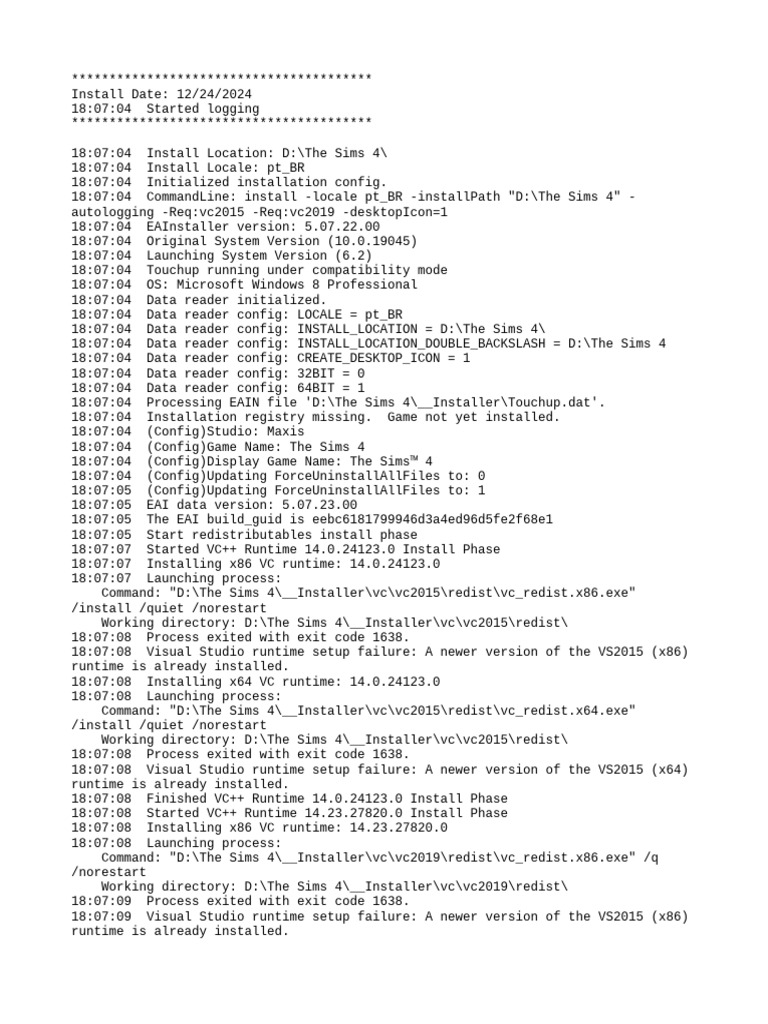 ****************************************
Install Date: 12/24/2024
18:07:04  Started logging
****************************************

18:07:04  Install Location: D:\The Sims 4\
18:07:04  Install Locale: pt_BR
18:07:04  Initialized installation config.
18:07:04  CommandLine: install -locale pt_BR -installPath "D:\The Sims 4" -autologging -Req:vc2015 -Req:vc2019 -desktopIcon=1
18:07:04  EAInstaller version: 5.07.22.00
18:07:04  Original System Version (10.0.19045)
18:07:04  Launching System Version (6.2)
18:07:04  Touchup running under compatibility mode
18:07:04  OS: Microsoft Windows 8 Professional
18:07:04  Data reader initialized.
18:07:04  Data reader config: LOCALE = pt_BR
18:07:04  Data reader config: INSTALL_LOCATION = D:\The Sims 4\
18:07:04  Data reader config: INSTALL_LOCATION_DOUBLE_BACKSLASH = D:\The Sims 4
18:07:04  Data reader config: CREATE_DESKTOP_ICON = 1
18:07:04  Data reader config: 32BIT = 0
18:07:04  Data reader config: 64BIT = 1
18:07:04  Processing EAIN file 'D:\The Sims 4\__Installer\Touchup.dat'.
18:07:04  Installation registry missing.  Game not yet installed.
18:07:04  (Config)Studio: Maxis
18:07:04  (Config)Game Name: The Sims 4
18:07:04  (Config)Display Game Name: The Sims™ 4
18:07:04  (Config)Updating ForceUninstallAllFiles to: 0
18:07:05  (Config)Updating ForceUninstallAllFiles to: 1
18:07:05  EAI data version: 5.07.23.00
18:07:05  The EAI build_guid is eebc6181799946d3a4ed96d5fe2f68e1
18:07:05  Start redistributables install phase
18:07:07  Started VC++ Runtime 14.0.24123.0 Install Phase
18:07:07  Installing x86 VC runtime: 14.0.24123.0
18:07:07  Launching process:
    Command: "D:\The Sims 4\__Installer\vc\vc2015\redist\vc_redist.x86.exe" /install /quiet /norestart
    Working directory: D:\The Sims 4\__Installer\vc\vc2015\redist\
18:07:08  Process exited with exit code 1638.
18:07:08  Visual Studio runtime setup failure: A newer version of the VS2015 (x86) runtime is already installed.
18:07:08  Installing x64 VC runtime: 14.0.24123.0
18:07:08  Launching process:
    Command: "D:\The Sims 4\__Installer\vc\vc2015\redist\vc_redist.x64.exe" /install /quiet /norestart
    Working directory: D:\The Sims 4\__Installer\vc\vc2015\redist\
18:07:08  Process exited with exit code 1638.
18:07:08  Visual Studio runtime setup failure: A newer version of the VS2015 (x64) runtime is already installed.
18:07:08  Finished VC++ Runtime 14.0.24123.0 Install Phase
18:07:08  Started VC++ Runtime 14.23.27820.0 Install Phase
18:07:08  Installing x86 VC runtime: 14.23.27820.0
18:07:08  Launching process:
    Command: "D:\The Sims 4\__Installer\vc\vc2019\redist\vc_redist.x86.exe" /q /norestart
    Working directory: D:\The Sims 4\__Installer\vc\vc2019\redist\
18:07:09  Process exited with exit code 1638.
18:07:09  Visual Studio runtime setup failure: A newer version of the VS2015 (x86) runtime is already installed.